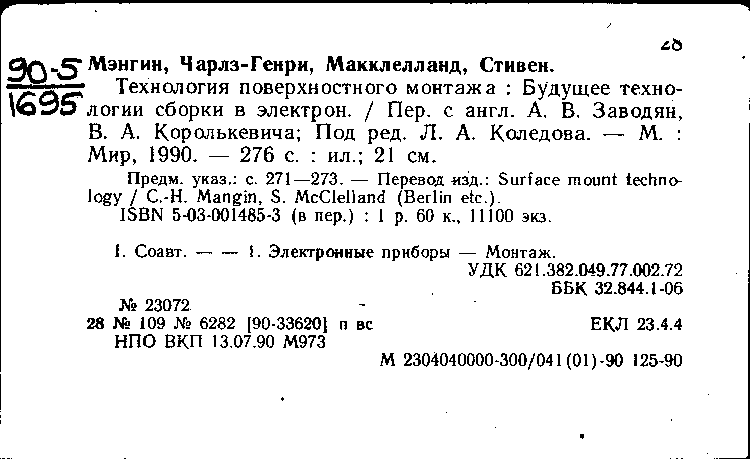 28

90-5
1695

Мэнгин, Чарлз-Генри, Макклелланд, Стивен.

Технология поверхностного монтажа : Будущее технологии сборки в электрон. / Пер. с англ. А. В. Заводян, В. А. Королькевича; Под ред. Л. А. Коледова. — М. : Мир, 1990. — 276 с. : ил.; 21 см.

Предм. указ.: с. 271—273. — Перевод изд.: Surface mount technology / C.-H. Mangin, S. McClelland (Berlin etc.).

ISBN 5-03-001485-3 (в пер.) : 1 р. 60 к., 11100 экз.

I. Соавт. — — 1. Электронные приборы — Монтаж.

УДК 621.382.049.77.002.72
ББК 32.844.1-06

№ 23072

28 № 109 № 6282 [90-33620] п вс

ЕКЛ 23.4.4

НПО ВКП 13.07.90 М973

М 2304040000-300/041(01)-90 125-90